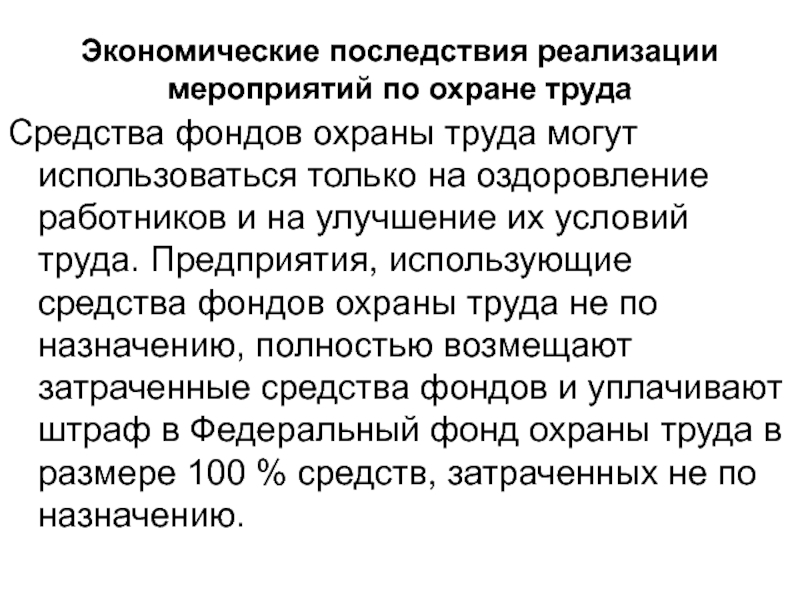 Экономические последствия реализации мероприятий по охране труда

Средства фондов охраны труда могут использоваться только на оздоровление работников и на улучшение их условий труда. Предприятия, использующие средства фондов охраны труда не по назначению, полностью возмещают затраченные средства фондов и уплачивают штраф в Федеральный фонд охраны труда в размере 100 % средств, затраченных не по назначению.